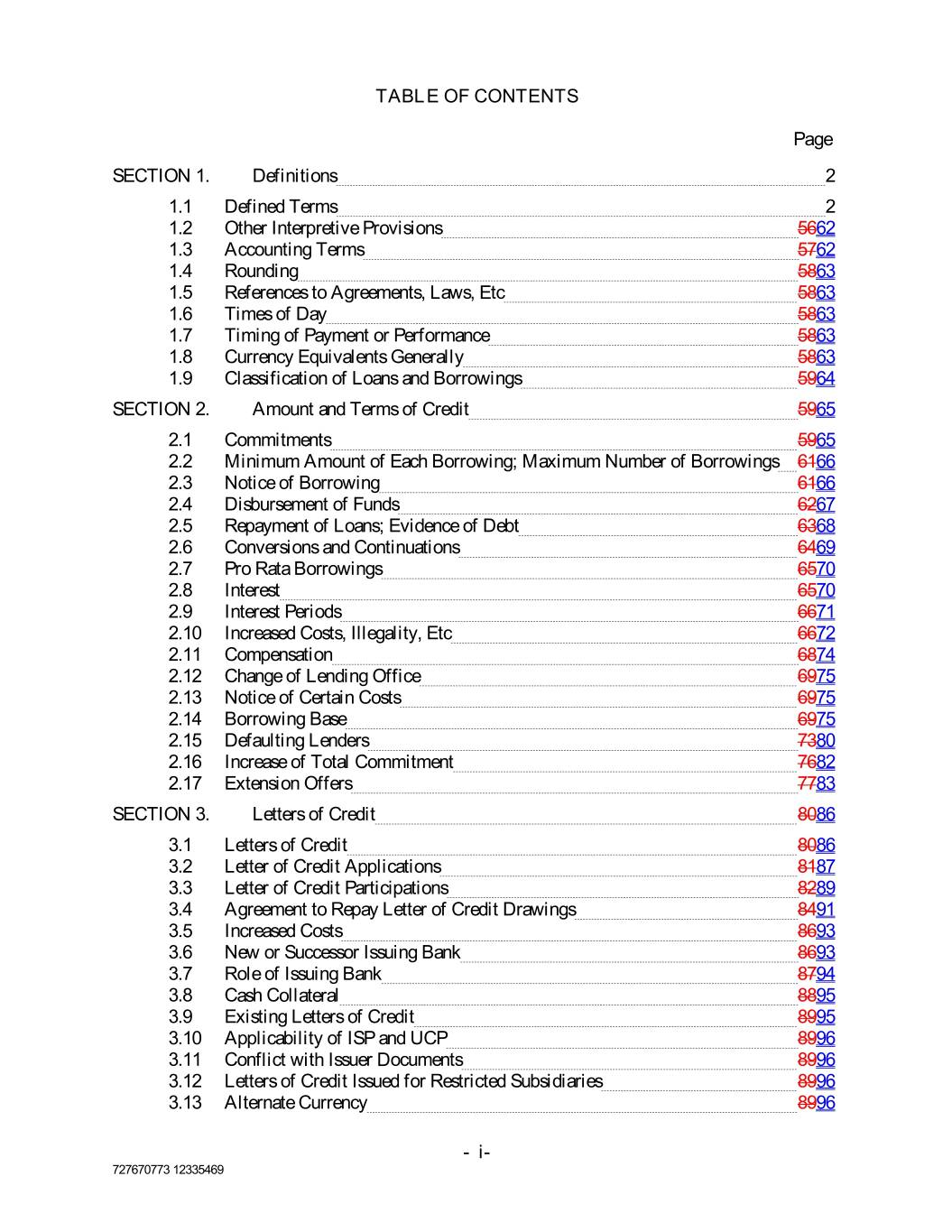 TABLE OF CONTENTS

Page

SECTION 1. Definitions 2

1.1 Defined Terms 2
1.2 Other Interpretive Provisions 5662
1.3 Accounting Terms 5762
1.4 Rounding 5863
1.5 References to Agreements, Laws, Etc 5863
1.6 Times of Day 5863
1.7 Timing of Payment or Performance 5863
1.8 Currency Equivalents Generally 5863
1.9 Classification of Loans and Borrowings 5964

SECTION 2. Amount and Terms of Credit 5965

2.1 Commitments 5965
2.2 Minimum Amount of Each Borrowing; Maximum Number of Borrowings 6166
2.3 Notice of Borrowing 6166
2.4 Disbursement of Funds 6267
2.5 Repayment of Loans; Evidence of Debt 6368
2.6 Conversions and Continuations 6469
2.7 Pro Rata Borrowings 6570
2.8 Interest 6570
2.9 Interest Periods 6671
2.10 Increased Costs, Illegality, Etc 6672
2.11 Compensation 6874
2.12 Change of Lending Office 6975
2.13 Notice of Certain Costs 6975
2.14 Borrowing Base 6975
2.15 Defaulting Lenders 7380
2.16 Increase of Total Commitment 7682
2.17 Extension Offers 7783

SECTION 3. Letters of Credit 8086

3.1 Letters of Credit 8086
3.2 Letter of Credit Applications 8187
3.3 Letter of Credit Participations 8289
3.4 Agreement to Repay Letter of Credit Drawings 8491
3.5 Increased Costs 8693
3.6 New or Successor Issuing Bank 8693
3.7 Role of Issuing Bank 8794
3.8 Cash Collateral 8895
3.9 Existing Letters of Credit 8995
3.10 Applicability of ISP and UCP 8996
3.11 Conflict with Issuer Documents 8996
3.12 Letters of Credit Issued for Restricted Subsidiaries 8996
3.13 Alternate Currency 8996

- i-

727670773 12335469